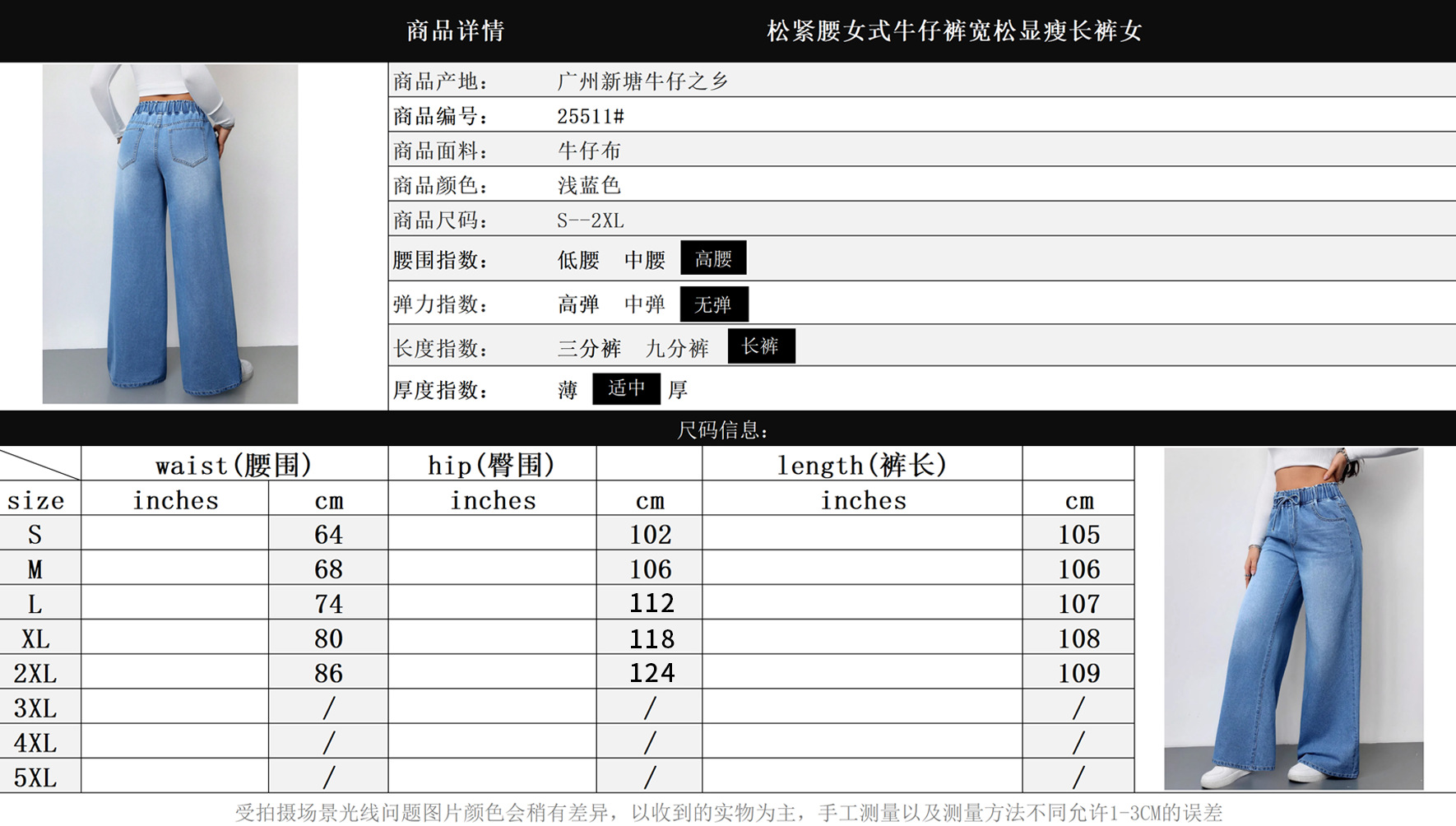 商品详情　　松紧腰女式牛仔裤宽松显瘦长裤女

| | |
|---|---|
| 商品产地： | 广州新塘牛仔之乡 |
| 商品编号： | 25511# |
| 商品面料： | 牛仔布 |
| 商品颜色： | 浅蓝色 |
| 商品尺码： | S--2XL |
| 腰围指数： | 低腰　中腰　高腰 |
| 弹力指数： | 高弹　中弹　无弹 |
| 长度指数： | 三分裤　九分裤　长裤 |
| 厚度指数： | 薄　适中　厚 |

尺码信息：

| | waist(腰围) | | hip(臀围) | | length(裤长) | |
|---|---|---|---|---|---|---|
| size | inches | cm | inches | cm | inches | cm |
| S | | 64 | | 102 | | 105 |
| M | | 68 | | 106 | | 106 |
| L | | 74 | | 112 | | 107 |
| XL | | 80 | | 118 | | 108 |
| 2XL | | 86 | | 124 | | 109 |
| 3XL | | / | | / | | / |
| 4XL | | / | | / | | / |
| 5XL | | / | | / | | / |

受拍摄场景光线问题图片颜色会稍有差异，以收到的实物为主，手工测量以及测量方法不同允许1-3CM的误差